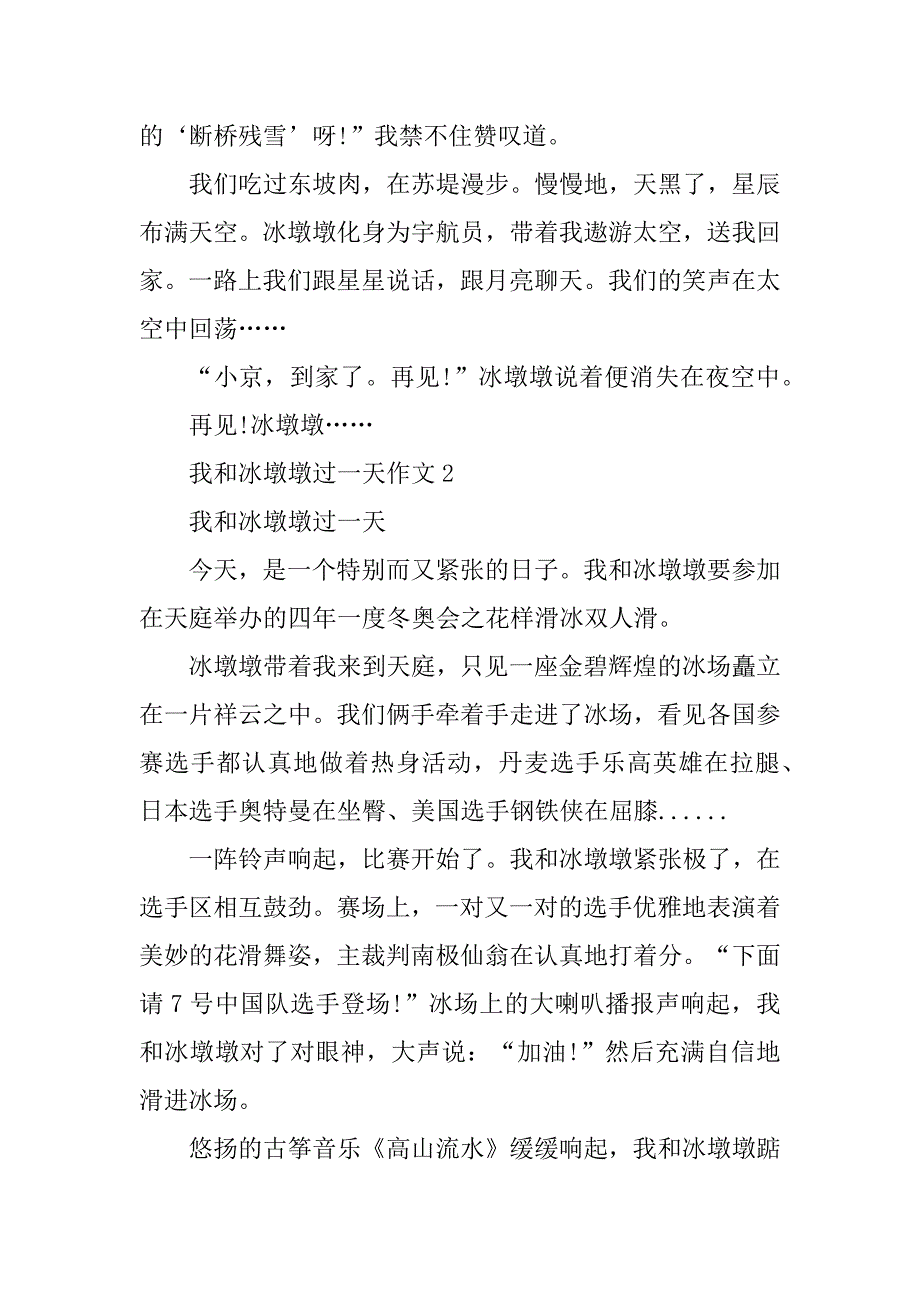 的‘断桥残雪’呀!”我禁不住赞叹道。

我们吃过东坡肉，在苏堤漫步。慢慢地，天黑了，星辰布满天空。冰墩墩化身为宇航员，带着我遨游太空，送我回家。一路上我们跟星星说话，跟月亮聊天。我们的笑声在太空中回荡……

“小京，到家了。再见!”冰墩墩说着便消失在夜空中。

再见!冰墩墩……

我和冰墩墩过一天作文 2

我和冰墩墩过一天

今天，是一个特别而又紧张的日子。我和冰墩墩要参加在天庭举办的四年一度冬奥会之花样滑冰双人滑。

冰墩墩带着我来到天庭，只见一座金碧辉煌的冰场矗立在一片祥云之中。我们俩手牵着手走进了冰场，看见各国参赛选手都认真地做着热身活动，丹麦选手乐高英雄在拉腿、日本选手奥特曼在坐臀、美国选手钢铁侠在屈膝......

一阵铃声响起，比赛开始了。我和冰墩墩紧张极了，在选手区相互鼓劲。赛场上，一对又一对的选手优雅地表演着美妙的花滑舞姿，主裁判南极仙翁在认真地打着分。“下面请 7 号中国队选手登场!”冰场上的大喇叭播报声响起，我和冰墩墩对了对眼神，大声说：“加油!”然后充满自信地滑进冰场。

悠扬的古筝音乐《高山流水》缓缓响起，我和冰墩墩踮